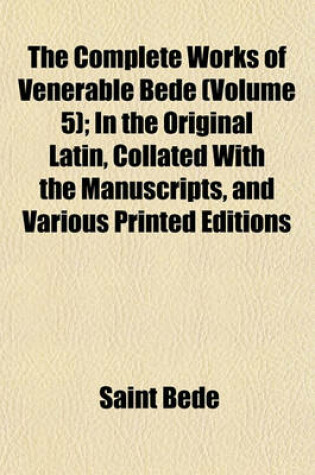 The Complete Works of Venerable Bede (Volume 5); In the Original Latin, Collated With the Manuscripts, and Various Printed Editions

Saint Bede